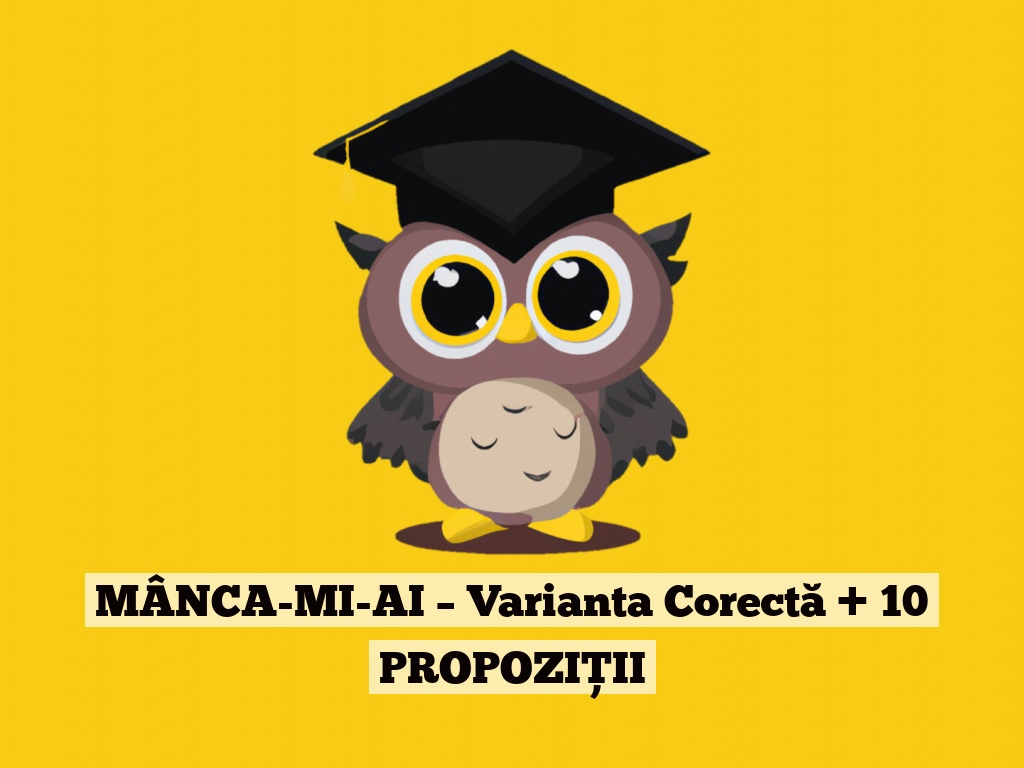 MÂNCA-MI-AI – Varianta Corectă + 10 PROPOZIȚII